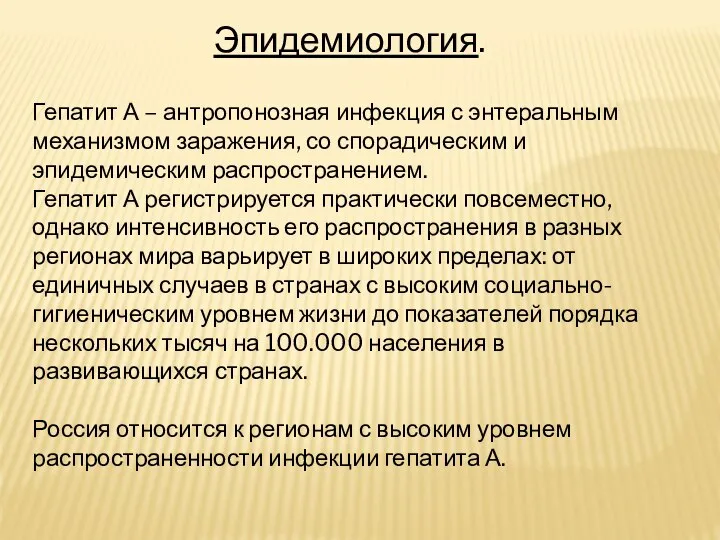 Эпидемиология.

Гепатит А – антропонозная инфекция с энтеральным механизмом заражения, со спорадическим и эпидемическим распространением.
Гепатит А регистрируется практически повсеместно, однако интенсивность его распространения в разных регионах мира варьирует в широких пределах: от единичных случаев в странах с высоким социально-гигиеническим уровнем жизни до показателей порядка нескольких тысяч на 100.000 населения в развивающихся странах.

Россия относится к регионам с высоким уровнем распространенности инфекции гепатита А.